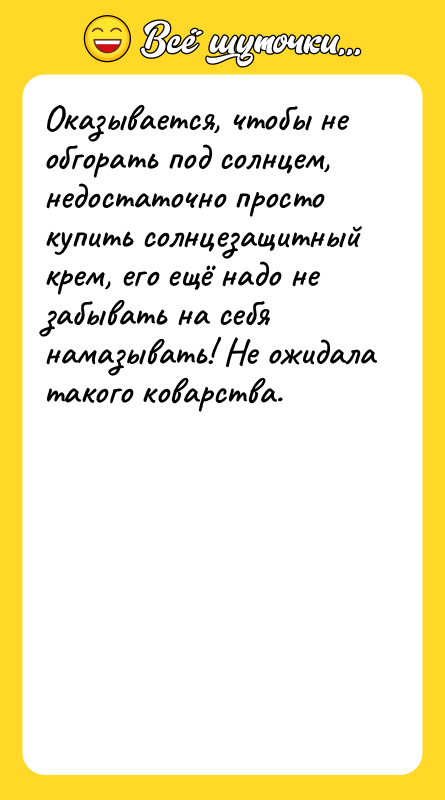 Всё шуточки...

Оказывается, чтобы не обгорать под солнцем, недостаточно просто купить солнцезащитный крем, его ещё надо не забывать на себя намазывать! Не ожидала такого коварства.